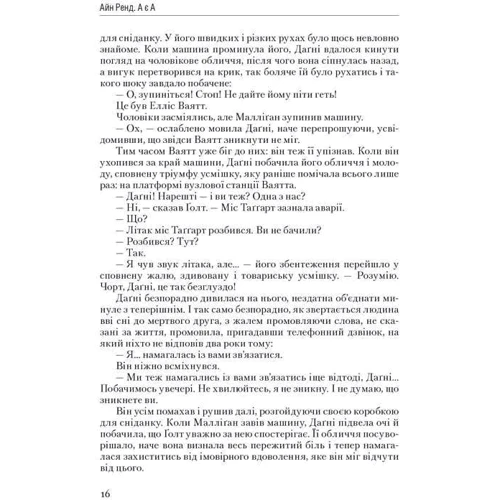 Айн Ренд. А є А

для сніданку. У його швидких і різких рухах було щось невловно знайоме. Коли машина проминула його, Даґні вдалося кинути погляд на чоловікове обличчя, після чого вона сіпнулась назад, а вигук перетворився на крик, так боляче їй було рухатись і такого шоку завдало побачене:

— О, зупиніться! Стоп! Не дайте йому піти геть!

Це був Елліс Ваятт.

Чоловіки засміялись, але Малліґан зупинив машину.

— Ох, — ослаблено мовила Даґні, наче перепрошуючи, усвідомивши, що звідси Ваятт зникнути не міг.

Тим часом Ваятт уже біг до них: він теж її упізнав. Коли він ухопився за край машини, Даґні побачила його обличчя і молоду, сповнену тріумфу усмішку, яку раніше помічала всього лише раз: на платформі вузлової станції Ваятта.

— Даґні! Нарешті — і ви теж? Одна з нас?

— Ні, — сказав Ґолт. — Міс Таґґарт зазнала аварії.

— Що?

— Літак міс Таґґарт розбився. Ви не бачили?

— Розбився? Тут?

— Так.

— Я чув звук літака, але... — його збентеження перейшло у сповнену жалю, здивовану і товариську усмішку. — Розумію. Чорт, Даґні, це так безглуздо!

Даґні безпорадно дивилася на нього, нездатна об'єднати минуле з теперішнім. І так само безпорадно, як звертається людина вві сні до мертвого друга, з жалем промовляючи слова, не сказані за життя, промовила, пригадавши телефонний дзвінок, на який ніхто не відповів два роки тому:

— Я... намагалась із вами зв'язатися.

Він ніжно всміхнувся.

— Ми теж намагались із вами зв'язатись іще відтоді, Даґні... Побачимось увечері. Не хвилюйтесь, я не зникну. І не думаю, що зникнете ви.

Він усім помахав і рушив далі, розгойдуючи своєю коробкою для сніданку. Коли Малліґан завів машину, Даґні підвела очі й побачила, що Ґолт уважно за нею спостерігає. Її обличчя посуворішало, наче вона визнала весь пережитий біль і тепер намагалася захиститись від імовірного вдоволення, яке він міг відчути від цього.

16